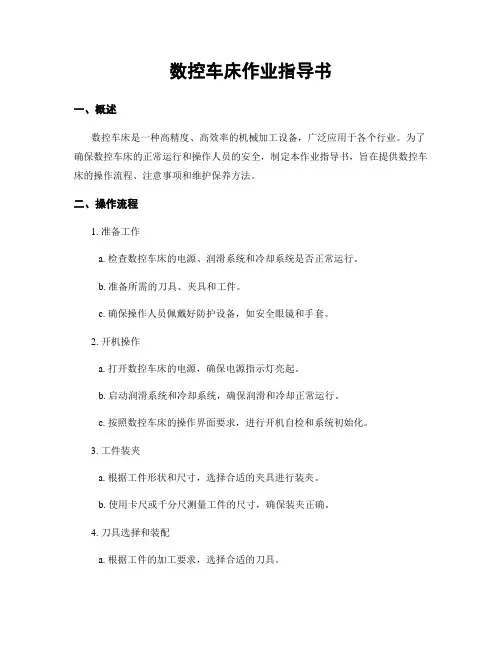 数控车床作业指导书

一、概述

数控车床是一种高精度、高效率的机械加工设备，广泛应用于各个行业。为了确保数控车床的正常运行和操作人员的安全，制定本作业指导书，旨在提供数控车床的操作流程、注意事项和维护保养方法。

二、操作流程

1. 准备工作

a. 检查数控车床的电源、润滑系统和冷却系统是否正常运行。

b. 准备所需的刀具、夹具和工件。

c. 确保操作人员佩戴好防护设备，如安全眼镜和手套。

2. 开机操作

a. 打开数控车床的电源，确保电源指示灯亮起。

b. 启动润滑系统和冷却系统，确保润滑和冷却正常运行。

c. 按照数控车床的操作界面要求，进行开机自检和系统初始化。

3. 工件装夹

a. 根据工件形状和尺寸，选择合适的夹具进行装夹。

b. 使用卡尺或千分尺测量工件的尺寸，确保装夹正确。

4. 刀具选择和装配

a. 根据工件的加工要求，选择合适的刀具。